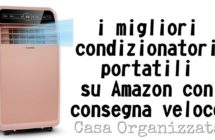 i migliori condizionatori portatili su Amazon con consegna veloce

Casa Organizzata